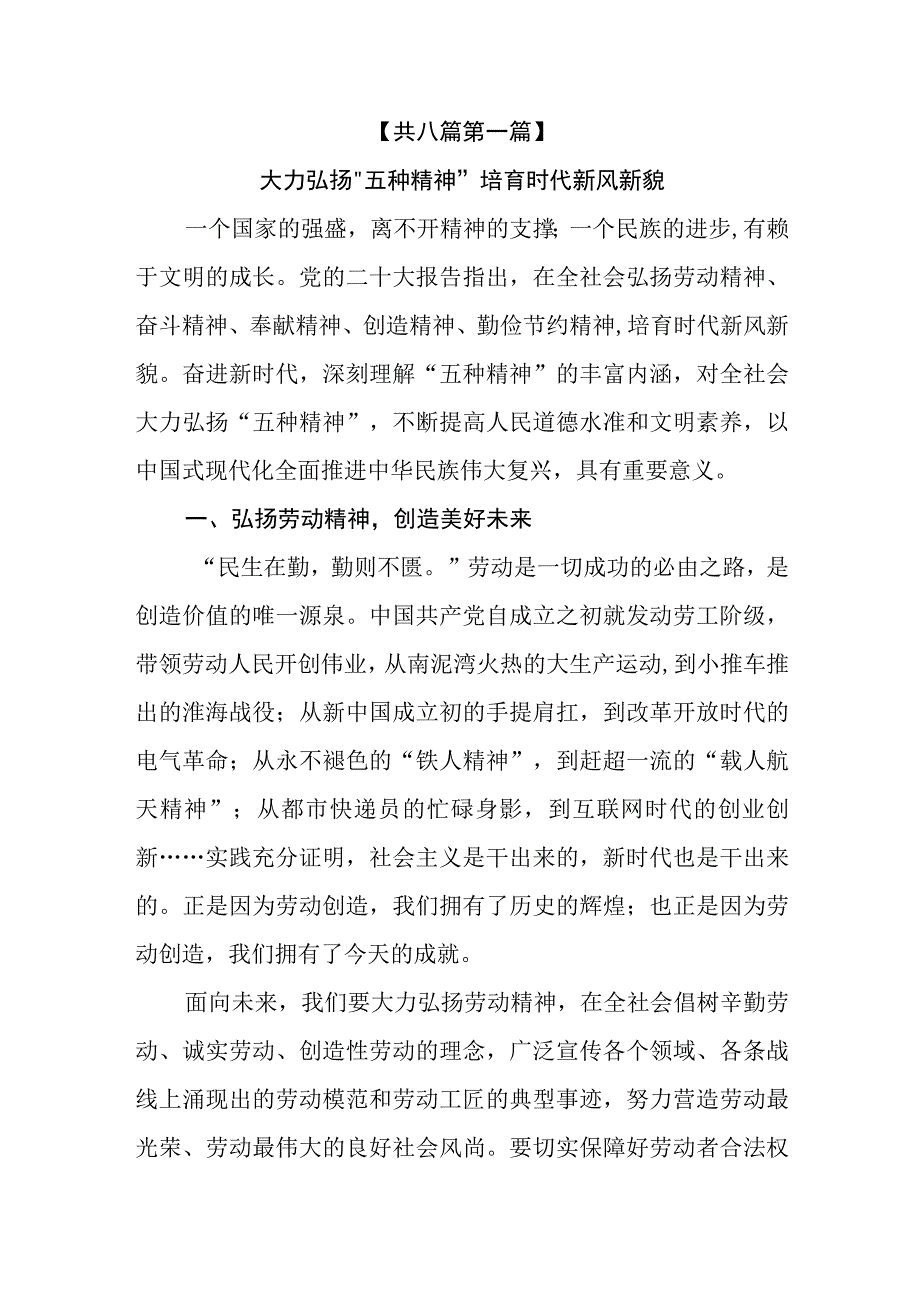 【共八篇第一篇】

大力弘扬"五种精神”培育时代新风新貌

一个国家的强盛，离不开精神的支撑;一个民族的进步,有赖于文明的成长。党的二十大报告指出，在全社会弘扬劳动精神、奋斗精神、奉献精神、创造精神、勤俭节约精神,培育时代新风新貌。奋进新时代，深刻理解“五种精神”的丰富内涵，对全社会大力弘扬“五种精神”，不断提高人民道德水准和文明素养，以中国式现代化全面推进中华民族伟大复兴，具有重要意义。

一、弘扬劳动精神，创造美好未来

“民生在勤，勤则不匮。”劳动是一切成功的必由之路，是创造价值的唯一源泉。中国共产党自成立之初就发动劳工阶级，带领劳动人民开创伟业，从南泥湾火热的大生产运动，到小推车推出的淮海战役；从新中国成立初的手提肩扛，到改革开放时代的电气革命；从永不褪色的“铁人精神”，到赶超一流的“载人航天精神”；从都市快递员的忙碌身影，到互联网时代的创业创新……实践充分证明，社会主义是干出来的，新时代也是干出来的。正是因为劳动创造，我们拥有了历史的辉煌；也正是因为劳动创造，我们拥有了今天的成就。

面向未来，我们要大力弘扬劳动精神，在全社会倡树辛勤劳动、诚实劳动、创造性劳动的理念，广泛宣传各个领域、各条战线上涌现出的劳动模范和劳动工匠的典型事迹，努力营造劳动最光荣、劳动最伟大的良好社会风尚。要切实保障好劳动者合法权